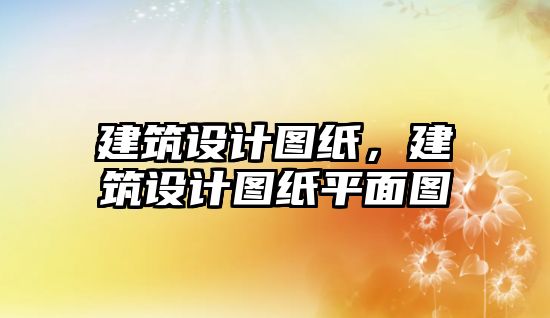 建筑设计图纸，建筑设计图纸平面图